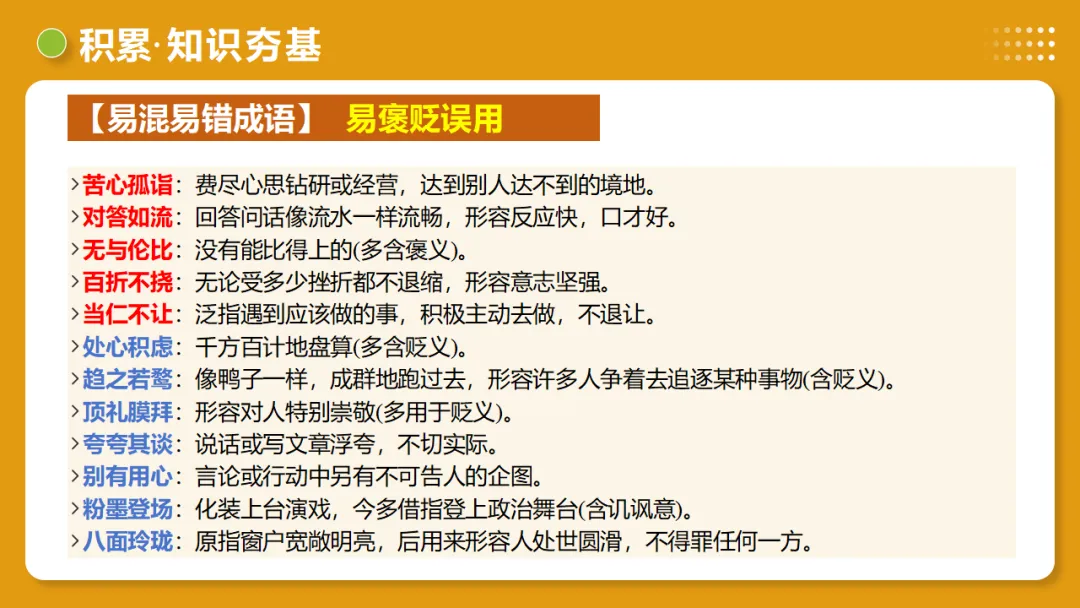 积累·知识夯基

【易混易错成语】 易褒贬误用

>苦心孤诣：费尽心思钻研或经营，达到别人达不到的境地。
>对答如流：回答问话像流水一样流畅，形容反应快，口才好。
>无与伦比：没有能比得上的(多含褒义)。
>百折不挠：无论受多少挫折都不退缩，形容意志坚强。
>当仁不让：泛指遇到应该做的事，积极主动去做，不退让。
>处心积虑：千方百计地盘算(多含贬义)。
>趋之若鹜：像鸭子一样，成群地跑过去，形容许多人争着去追逐某种事物(含贬义)。
>顶礼膜拜：形容对人特别崇敬(多用于贬义)。
>夸夸其谈：说话或写文章浮夸，不切实际。
>别有用心：言论或行动中另有不可告人的企图。
>粉墨登场：化装上台演戏，今多借指登上政治舞台(含讥讽意)。
>八面玲珑：原指窗户宽敞明亮，后用来形容人处世圆滑，不得罪任何一方。